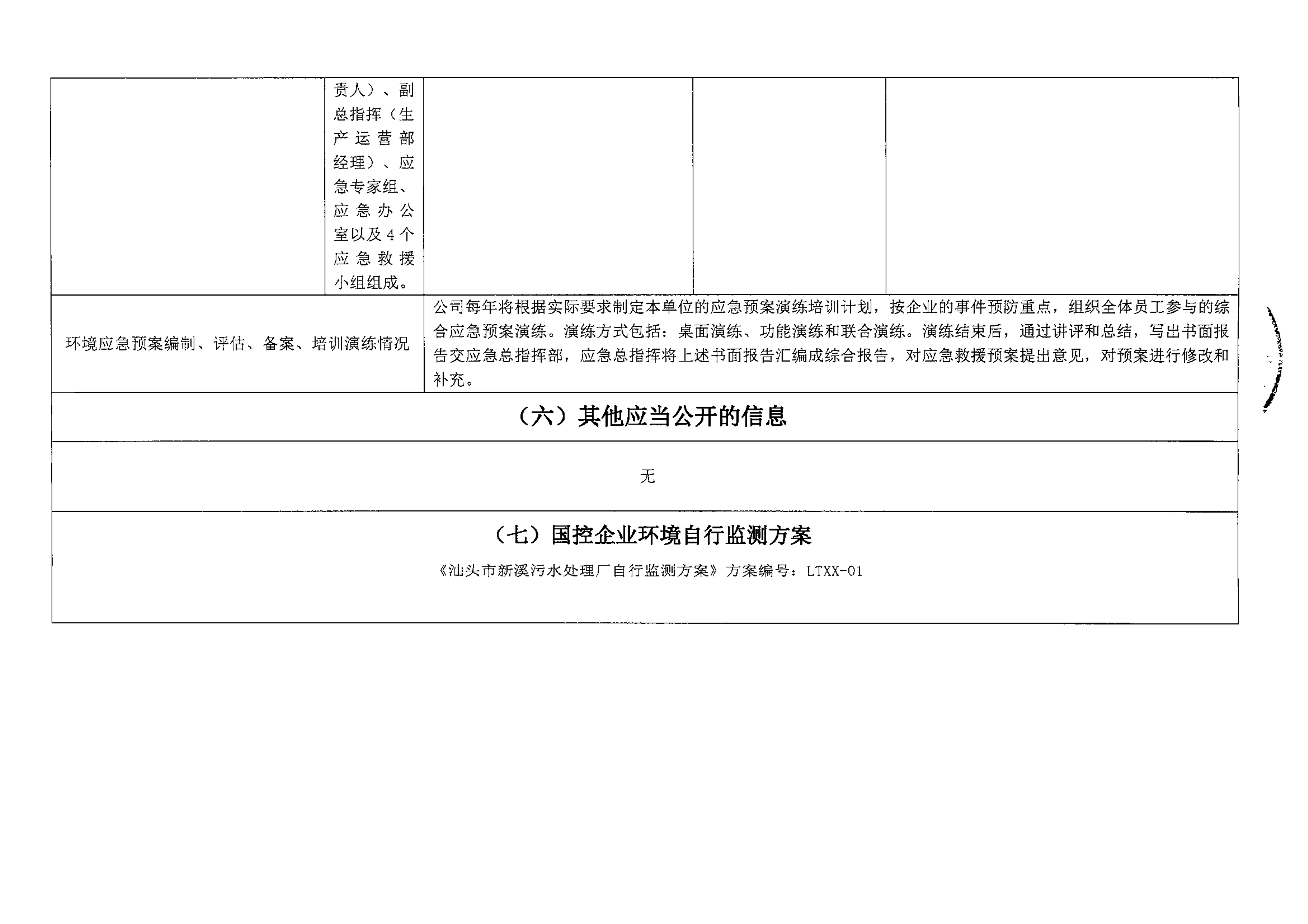 | | 责人）、副总指挥（生产运营部经理）、应急专家组、应急办公室以及4个应急救援小组组成。 | | | |
|---|---|---|---|---|
| 环境应急预案编制、评估、备案、培训演练情况 | 公司每年将根据实际要求制定本单位的应急预案演练培训计划，按企业的事件预防重点，组织全体员工参与的综合应急预案演练。演练方式包括：桌面演练、功能演练和联合演练。演练结束后，通过讲评和总结，写出书面报告交应急总指挥部，应急总指挥将上述书面报告汇编成综合报告，对应急救援预案提出意见，对预案进行修改和补充。 | | | |

（六）其他应当公开的信息

无

（七）国控企业环境自行监测方案

《汕头市新溪污水处理厂自行监测方案》方案编号：LTXX-01